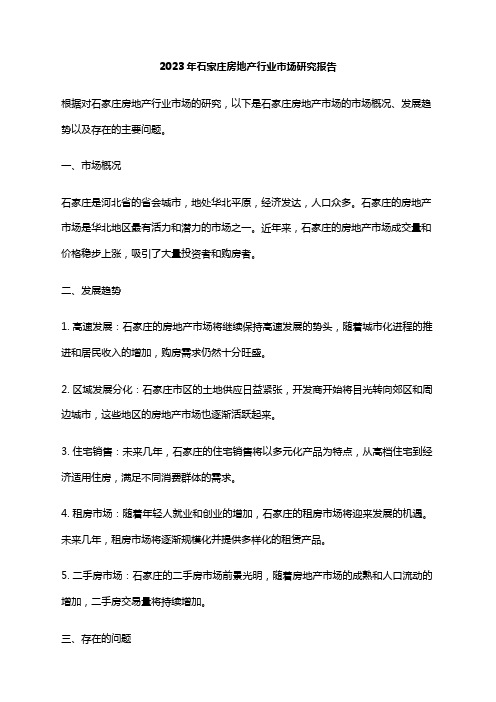 2023年石家庄房地产行业市场研究报告

根据对石家庄房地产行业市场的研究，以下是石家庄房地产市场的市场概况、发展趋势以及存在的主要问题。

一、市场概况

石家庄是河北省的省会城市，地处华北平原，经济发达，人口众多。石家庄的房地产市场是华北地区最有活力和潜力的市场之一。近年来，石家庄的房地产市场成交量和价格稳步上涨，吸引了大量投资者和购房者。

二、发展趋势

1. 高速发展：石家庄的房地产市场将继续保持高速发展的势头，随着城市化进程的推进和居民收入的增加，购房需求仍然十分旺盛。

2. 区域发展分化：石家庄市区的土地供应日益紧张，开发商开始将目光转向郊区和周边城市，这些地区的房地产市场也逐渐活跃起来。

3. 住宅销售：未来几年，石家庄的住宅销售将以多元化产品为特点，从高档住宅到经济适用住房，满足不同消费群体的需求。

4. 租房市场：随着年轻人就业和创业的增加，石家庄的租房市场将迎来发展的机遇。未来几年，租房市场将逐渐规模化并提供多样化的租赁产品。

5. 二手房市场：石家庄的二手房市场前景光明，随着房地产市场的成熟和人口流动的增加，二手房交易量将持续增加。

三、存在的问题